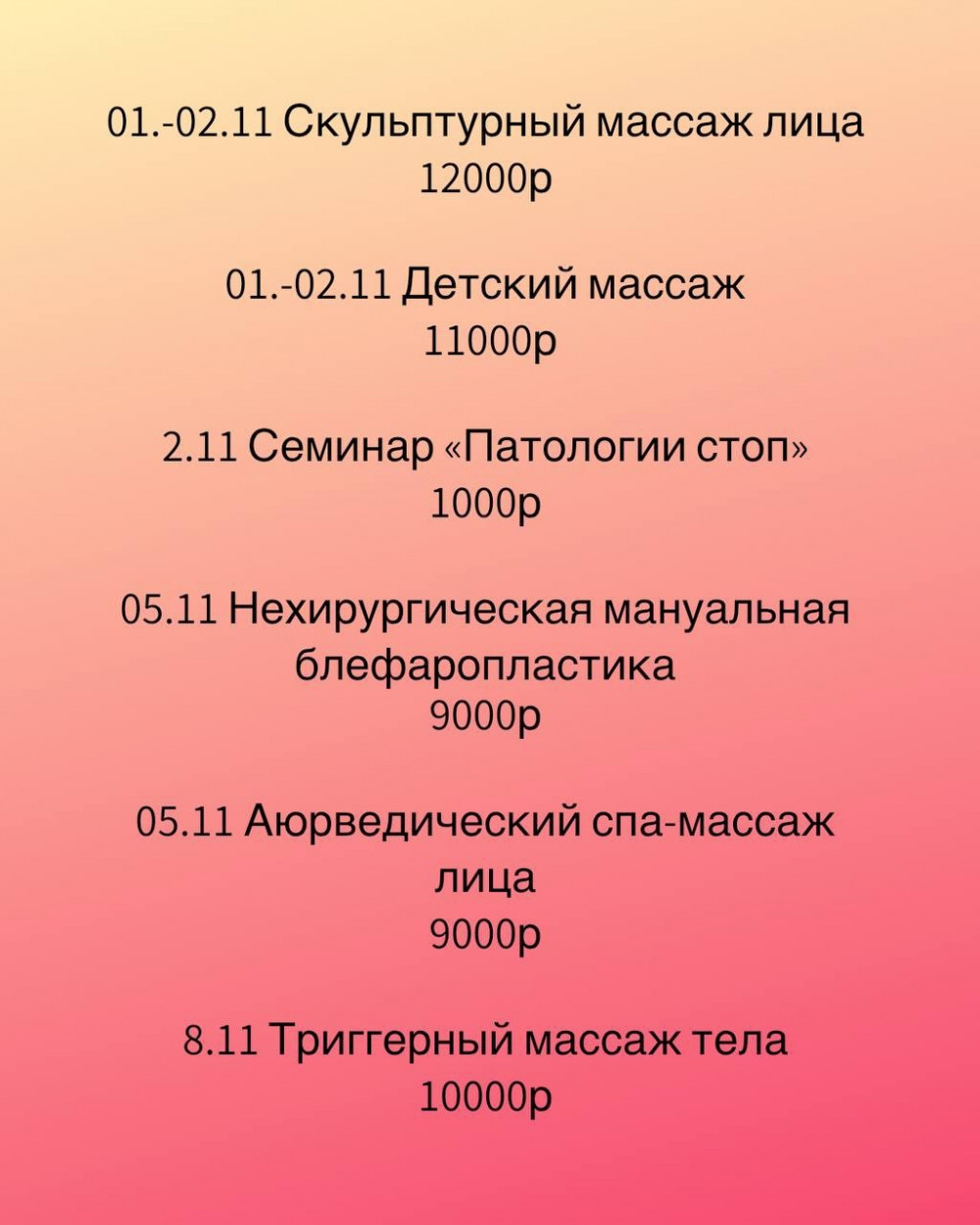 01.-02.11 Скульптурный массаж лица
12000р

01.-02.11 Детский массаж
11000р

2.11 Семинар «Патологии стоп»
1000р

05.11 Нехирургическая мануальная блефаропластика
9000р

05.11 Аюрведический спа-массаж лица
9000р

8.11 Триггерный массаж тела
10000р